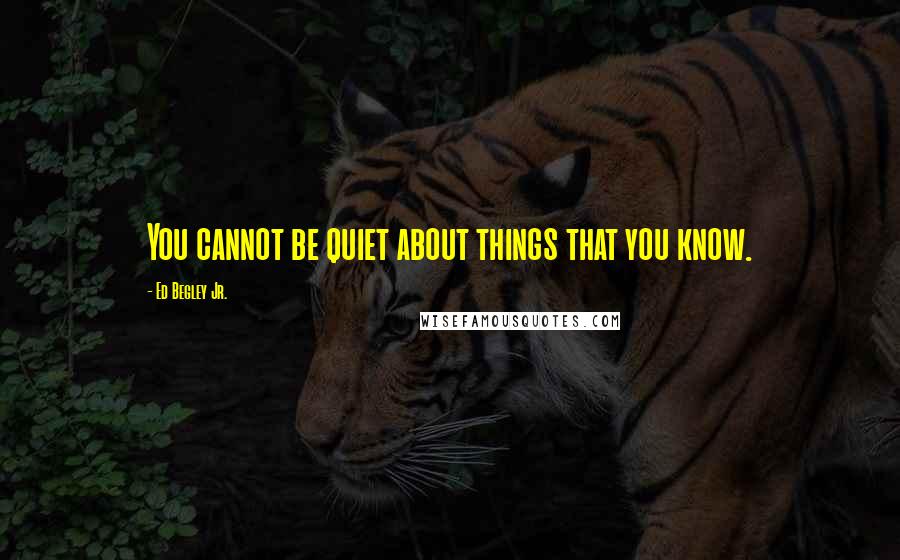 You cannot be quiet about things that you know.

- Ed Begley Jr.

WISEFAMOUSQUOTES.COM